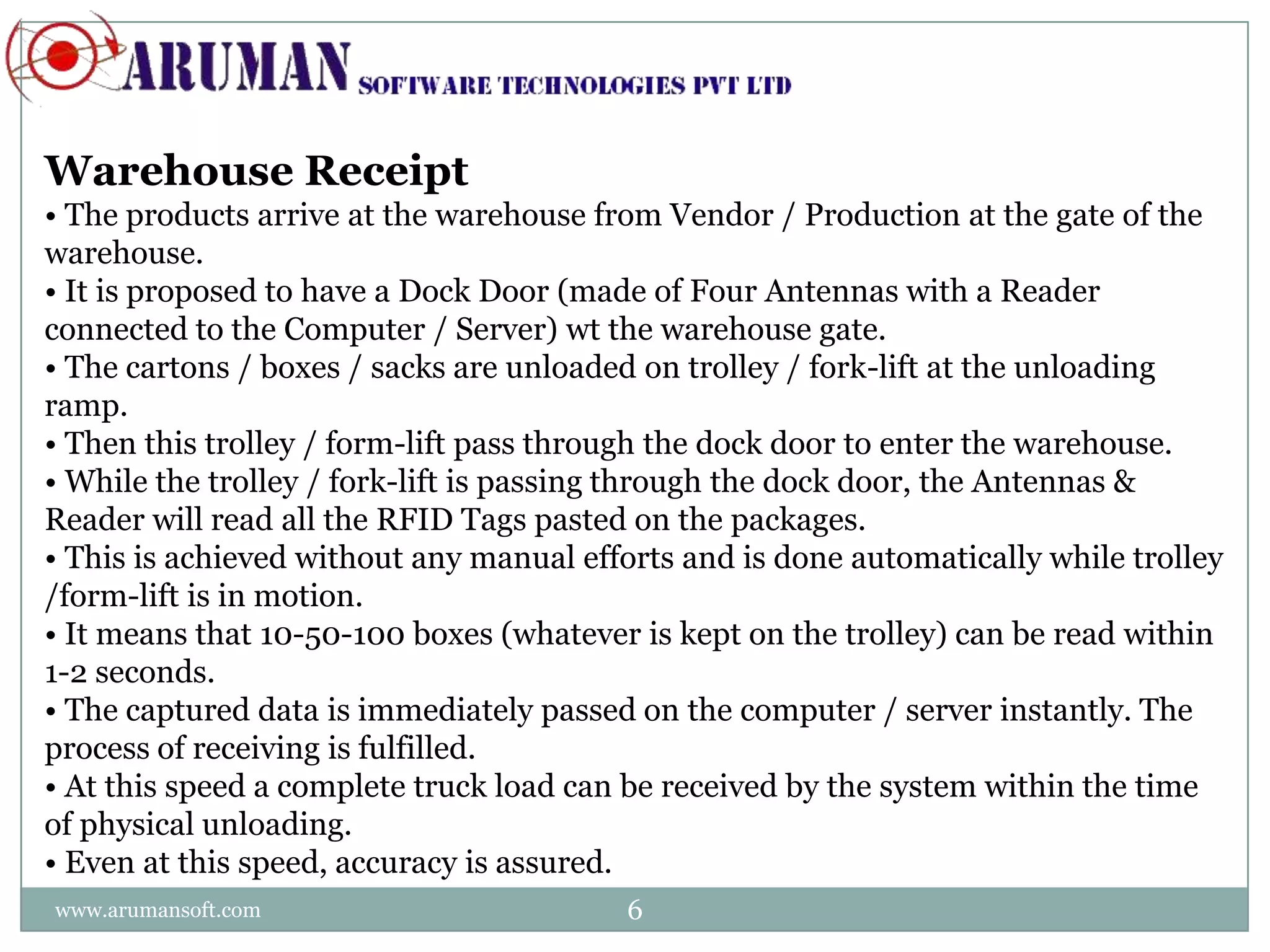 ARUMAN SOFTWARE TECHNOLOGIES PVT LTD

Warehouse Receipt

• The products arrive at the warehouse from Vendor / Production at the gate of the warehouse.
• It is proposed to have a Dock Door (made of Four Antennas with a Reader connected to the Computer / Server) wt the warehouse gate.
• The cartons / boxes / sacks are unloaded on trolley / fork-lift at the unloading ramp.
• Then this trolley / form-lift pass through the dock door to enter the warehouse.
• While the trolley / fork-lift is passing through the dock door, the Antennas & Reader will read all the RFID Tags pasted on the packages.
• This is achieved without any manual efforts and is done automatically while trolley /form-lift is in motion.
• It means that 10-50-100 boxes (whatever is kept on the trolley) can be read within 1-2 seconds.
• The captured data is immediately passed on the computer / server instantly. The process of receiving is fulfilled.
• At this speed a complete truck load can be received by the system within the time of physical unloading.
• Even at this speed, accuracy is assured.

www.arumansoft.com 6